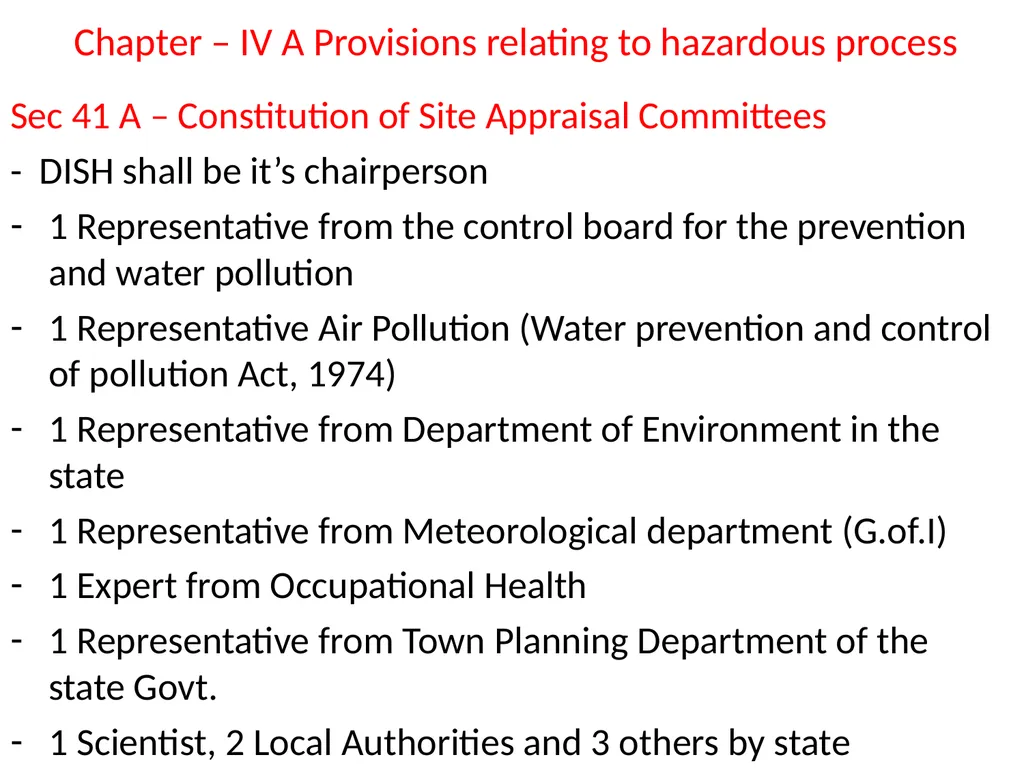 Chapter – IV A Provisions relating to hazardous process

Sec 41 A – Constitution of Site Appraisal Committees

- DISH shall be it’s chairperson
- 1 Representative from the control board for the prevention and water pollution
- 1 Representative Air Pollution (Water prevention and control of pollution Act, 1974)
- 1 Representative from Department of Environment in the state
- 1 Representative from Meteorological department (G.of.I)
- 1 Expert from Occupational Health
- 1 Representative from Town Planning Department of the state Govt.
- 1 Scientist, 2 Local Authorities and 3 others by state